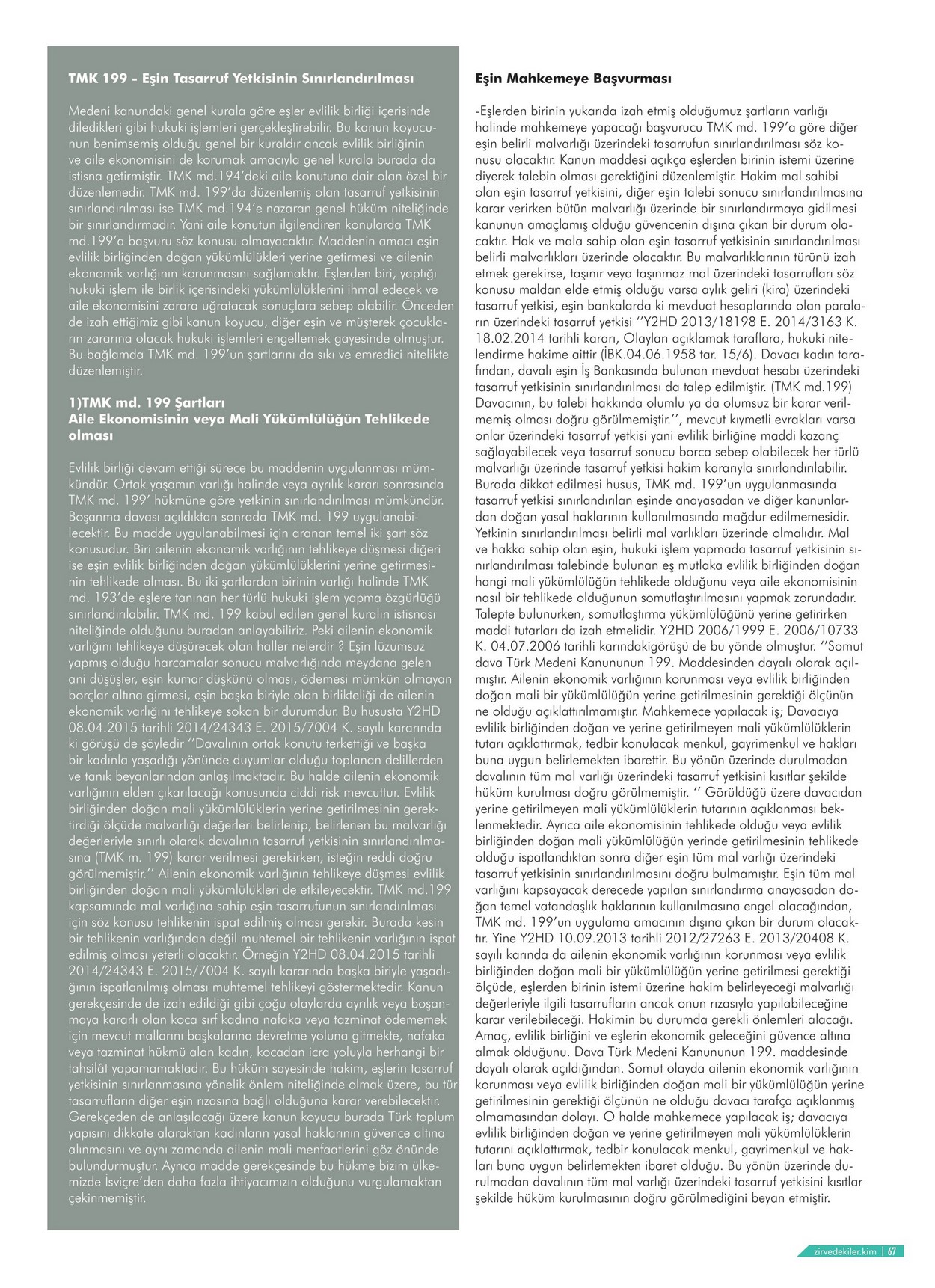 TMK 199 - Eşin Tasarruf Yetkisinin Sınırlandırılması

Medeni kanundaki genel kurala göre eşler evlilik birliği içerisinde diledikleri gibi hukuki işlemleri gerçekleştirebilir. Bu kanun koyucunun benimsemiş olduğu genel bir kuraldır ancak evlilik birliğinin ve aile ekonomisini de korumak amacıyla genel kurala burada da istisna getirmiştir. TMK md.194'deki aile konutuna dair olan özel bir düzenlemedir. TMK md. 199'da düzenlemiş olan tasarruf yetkisinin sınırlandırılması ise TMK md.194'e nazaran genel hüküm niteliğinde bir sınırlandırmadır. Yani aile konutun ilgilendiren konularda TMK md.199'a başvuru söz konusu olmayacaktır. Maddenin amacı eşin evlilik birliğinden doğan yükümlülükleri yerine getirmesi ve ailenin ekonomik varlığının korunmasını sağlamaktır. Eşlerden biri, yaptığı hukuki işlem ile birlik içerisindeki yükümlülüklerini ihmal edecek ve aile ekonomisini zarara uğratacak sonuçlara sebep olabilir. Önceden de izah ettiğimiz gibi kanun koyucu, diğer eşin ve müşterek çocukların zararına olacak hukuki işlemleri engellemek gayesinde olmuştur. Bu bağlamda TMK md. 199'un şartlarını da sıkı ve emredici nitelikte düzenlemiştir.

1)TMK md. 199 Şartları
Aile Ekonomisinin veya Mali Yükümlülüğün Tehlikede olması

Evlilik birliği devam ettiği sürece bu maddenin uygulanması mümkündür. Ortak yaşamın varlığı halinde veya ayrılık kararı sonrasında TMK md. 199' hükmüne göre yetkinin sınırlandırılması mümkündür. Boşanma davası açıldıktan sonrada TMK md. 199 uygulanabilecektir. Bu madde uygulanabilmesi için aranan temel iki şart söz konusudur. Biri ailenin ekonomik varlığının tehlikeye düşmesi diğeri ise eşin evlilik birliğinden doğan yükümlülüklerini yerine getirmesinin tehlikede olması. Bu iki şartlardan birinin varlığı halinde TMK md. 193'de eşlere tanınan her türlü hukuki işlem yapma özgürlüğü sınırlandırılabilir. TMK md. 199 kabul edilen genel kuralın istisnası niteliğinde olduğunu buradan anlayabiliriz. Peki ailenin ekonomik varlığını tehlikeye düşürecek olan haller nelerdir ? Eşin lüzumsuz yapmış olduğu harcamalar sonucu malvarlığında meydana gelen ani düşüşler, eşin kumar düşkünü olması, ödemesi mümkün olmayan borçlar altına girmesi, eşin başka biriyle olan birlikteliği de ailenin ekonomik varlığını tehlikeye sokan bir durumdur. Bu hususta Y2HD 08.04.2015 tarihli 2014/24343 E. 2015/7004 K. sayılı kararında ki görüşü de şöyledir ''Davalının ortak konutu terkettiği ve başka bir kadınla yaşadığı yönünde duyumlar olduğu toplanan delillerden ve tanık beyanlarından anlaşılmaktadır. Bu halde ailenin ekonomik varlığının elden çıkarılacağı konusunda ciddi risk mevcuttur. Evlilik birliğinden doğan mali yükümlülüklerin yerine getirilmesinin gerektirdiği ölçüde malvarlığı değerleri belirlenip, belirlenen bu malvarlığı değerleriyle sınırlı olarak davalının tasarruf yetkisinin sınırlandırılmasına (TMK m. 199) karar verilmesi gerekirken, isteğin reddi doğru görülmemiştir.'' Ailenin ekonomik varlığının tehlikeye düşmesi evlilik birliğinden doğan mali yükümlülükleri de etkileyecektir. TMK md.199 kapsamında mal varlığına sahip eşin tasarrufunun sınırlandırılması için söz konusu tehlikenin ispat edilmiş olması gerekir. Burada kesin bir tehlikenin varlığından değil muhtemel bir tehlikenin varlığının ispat edilmiş olması yeterli olacaktır. Örneğin Y2HD 08.04.2015 tarihli 2014/24343 E. 2015/7004 K. sayılı kararında başka biriyle yaşadığının ispatlanılmış olması muhtemel tehlikeyi göstermektedir. Kanun gerekçesinde de izah edildiği gibi çoğu olaylarda ayrılık veya boşanmaya kararlı olan koca sırf kadına nafaka veya tazminat ödememek için mevcut mallarını başkalarına devretme yoluna gitmekte, nafaka veya tazminat hükmü alan kadın, kocadan icra yoluyla herhangi bir tahsilât yapamamaktadır. Bu hüküm sayesinde hakim, eşlerin tasarruf yetkisinin sınırlanmasına yönelik önlem niteliğinde olmak üzere, bu tür tasarrufların diğer eşin rızasına bağlı olduğuna karar verebilecektir. Gerekçeden de anlaşılacağı üzere kanun koyucu burada Türk toplum yapısını dikkate alaraktan kadınların yasal haklarının güvence altına alınmasını ve aynı zamanda ailenin mali menfaatlerini göz önünde bulundurmuştur. Ayrıca madde gerekçesinde bu hükme bizim ülkemizde İsviçre'den daha fazla ihtiyacımızın olduğunu vurgulamaktan çekinmemiştir.

Eşin Mahkemeye Başvurması

-Eşlerden birinin yukarıda izah etmiş olduğumuz şartların varlığı halinde mahkemeye yapacağı başvurucu TMK md. 199'a göre diğer eşin belirli malvarlığı üzerindeki tasarrufun sınırlandırılması söz konusu olacaktır. Kanun maddesi açıkça eşlerden birinin istemi üzerine diyerek talebin olması gerektiğini düzenlemiştir. Hakim mal sahibi olan eşin tasarruf yetkisini, diğer eşin talebi sonucu sınırlandırılmasına karar verirken bütün malvarlığı üzerinde bir sınırlandırmaya gidilmesi kanunun amaçlamış olduğu güvencenin dışına çıkan bir durum olacaktır. Hak ve mala sahip olan eşin tasarruf yetkisinin sınırlandırılması belirli malvarlıkları üzerinde olacaktır. Bu malvarlıklarının türünü izah etmek gerekirse, taşınır veya taşınmaz mal üzerindeki tasarrufları söz konusu maldan elde etmiş olduğu varsa aylık geliri (kira) üzerindeki tasarruf yetkisi, eşin bankalarda ki mevduat hesaplarında olan paraların üzerindeki tasarruf yetkisi ''Y2HD 2013/18198 E. 2014/3163 K. 18.02.2014 tarihli kararı, Olayları açıklamak taraflara, hukuki nitelendirme hakime aittir (İBK.04.06.1958 tar. 15/6). Davacı kadın tarafından, davalı eşin İş Bankasında bulunan mevduat hesabı üzerindeki tasarruf yetkisinin sınırlandırılması da talep edilmiştir. (TMK md.199) Davacının, bu talebi hakkında olumlu ya da olumsuz bir karar verilmemiş olması doğru görülmemiştir.'', mevcut kıymetli evrakları varsa onlar üzerindeki tasarruf yetkisi yani evlilik birliğine maddi kazanç sağlayabilecek veya tasarruf sonucu borca sebep olabilecek her türlü malvarlığı üzerinde tasarruf yetkisi hakim kararıyla sınırlandırılabilir. Burada dikkat edilmesi husus, TMK md. 199'un uygulanmasında tasarruf yetkisi sınırlandırılan eşinde anayasadan ve diğer kanunlardan doğan yasal haklarının kullanılmasında mağdur edilmemesidir. Yetkinin sınırlandırılması belirli mal varlıkları üzerinde olmalıdır. Mal ve hakka sahip olan eşin, hukuki işlem yapmada tasarruf yetkisinin sınırlandırılması talebinde bulunan eş mutlaka evlilik birliğinden doğan hangi mali yükümlülüğün tehlikede olduğunu veya aile ekonomisinin nasıl bir tehlikede olduğunun somutlaştırılmasını yapmak zorundadır. Talepte bulunurken, somutlaştırma yükümlülüğünü yerine getirirken maddi tutarları da izah etmelidir. Y2HD 2006/1999 E. 2006/10733 K. 04.07.2006 tarihli karındakigörüşü de bu yönde olmuştur. ''Somut dava Türk Medeni Kanununun 199. Maddesinden dayalı olarak açılmıştır. Ailenin ekonomik varlığının korunması veya evlilik birliğinden doğan mali bir yükümlülüğün yerine getirilmesinin gerektiği ölçünün ne olduğu açıklattırılmamıştır. Mahkemece yapılacak iş; Davacıya evlilik birliğinden doğan ve yerine getirilmeyen mali yükümlülüklerin tutarı açıklattırmak, tedbir konulacak menkul, gayrimenkul ve hakları buna uygun belirlemekten ibarettir. Bu yönün üzerinde durulmadan davalının tüm mal varlığı üzerindeki tasarruf yetkisini kısıtlar şekilde hüküm kurulması doğru görülmemiştir. '' Görüldüğü üzere davacıdan yerine getirilmeyen mali yükümlülüklerin tutarının açıklanması beklenmektedir. Ayrıca aile ekonomisinin tehlikede olduğu veya evlilik birliğinden doğan mali yükümlülüğün yerinde getirilmesinin tehlikede olduğu ispatlandıktan sonra diğer eşin tüm mal varlığı üzerindeki tasarruf yetkisinin sınırlandırılmasını doğru bulmamıştır. Eşin tüm mal varlığını kapsayacak derecede yapılan sınırlandırma anayasadan doğan temel vatandaşlık haklarının kullanılmasına engel olacağından, TMK md. 199'un uygulama amacının dışına çıkan bir durum olacaktır. Yine Y2HD 10.09.2013 tarihli 2012/27263 E. 2013/20408 K. sayılı karında da ailenin ekonomik varlığının korunması veya evlilik birliğinden doğan mali bir yükümlülüğün yerine getirilmesi gerektiği ölçüde, eşlerden birinin istemi üzerine hakim belirleyeceği malvarlığı değerleriyle ilgili tasarrufların ancak onun rızasıyla yapılabileceğine karar verilebileceği. Hakimin bu durumda gerekli önlemleri alacağı. Amaç, evlilik birliğini ve eşlerin ekonomik geleceğini güvence altına almak olduğunu. Dava Türk Medeni Kanununun 199. maddesinde dayalı olarak açıldığından. Somut olayda ailenin ekonomik varlığının korunması veya evlilik birliğinden doğan mali bir yükümlülüğün yerine getirilmesinin gerektiği ölçünün ne olduğu davacı tarafça açıklanmış olmamasından dolayı. O halde mahkemece yapılacak iş; davacıya evlilik birliğinden doğan ve yerine getirilmeyen mali yükümlülüklerin tutarını açıklattırmak, tedbir konulacak menkul, gayrimenkul ve hakları buna uygun belirlemekten ibaret olduğu. Bu yönün üzerinde durulmadan davalının tüm mal varlığı üzerindeki tasarruf yetkisini kısıtlar şekilde hüküm kurulmasının doğru görülmediğini beyan etmiştir.

zirvedekiler.kim | 67